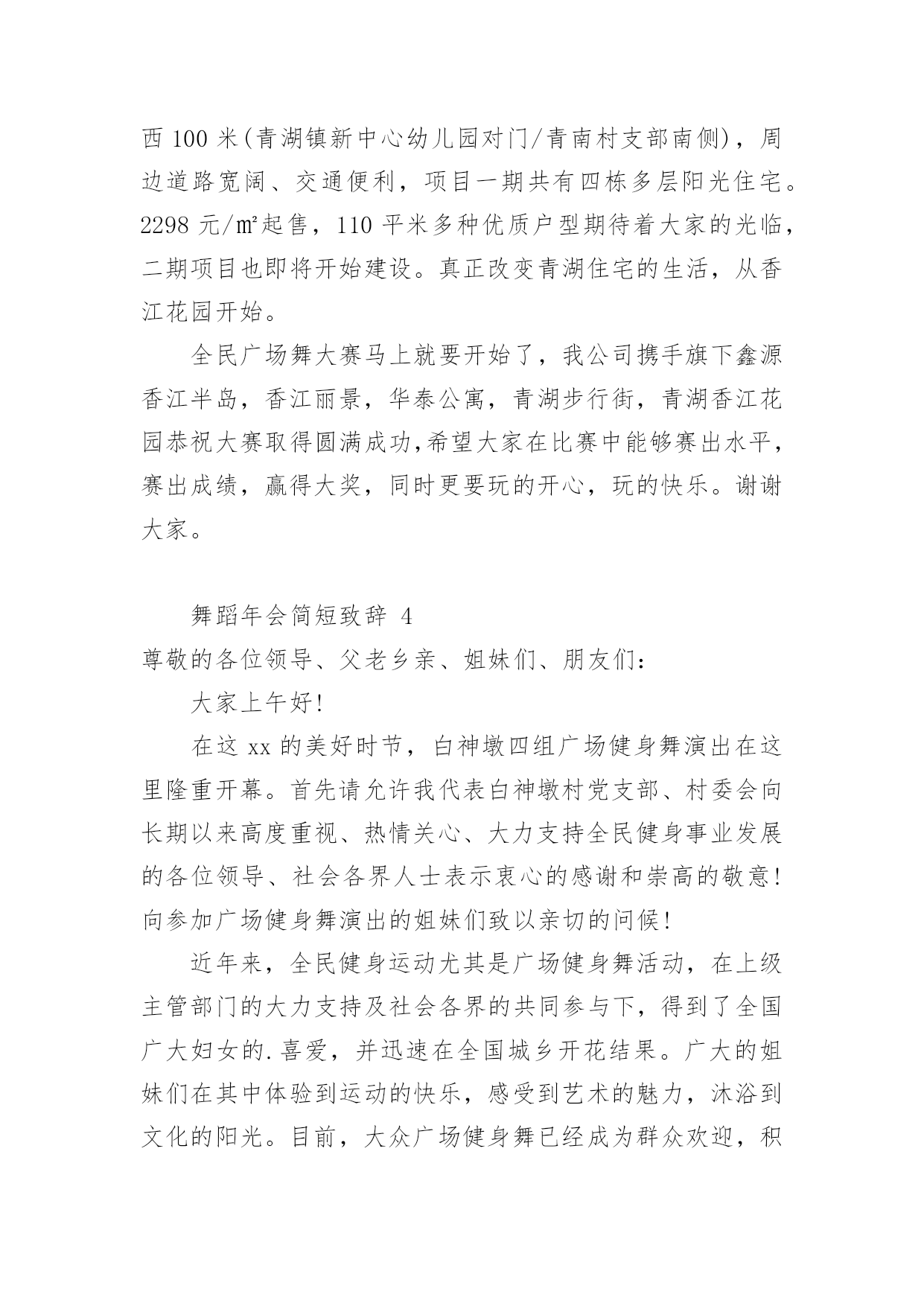 西 100 米(青湖镇新中心幼儿园对门/青南村支部南侧)，周边道路宽阔、交通便利，项目一期共有四栋多层阳光住宅。2298 元/㎡起售，110 平米多种优质户型期待着大家的光临，二期项目也即将开始建设。真正改变青湖住宅的生活，从香江花园开始。

全民广场舞大赛马上就要开始了，我公司携手旗下鑫源香江半岛，香江丽景，华泰公寓，青湖步行街，青湖香江花园恭祝大赛取得圆满成功,希望大家在比赛中能够赛出水平，赛出成绩，赢得大奖，同时更要玩的开心，玩的快乐。谢谢大家。

舞蹈年会简短致辞 4

尊敬的各位领导、父老乡亲、姐妹们、朋友们：

大家上午好!

在这 xx 的美好时节，白神墩四组广场健身舞演出在这里隆重开幕。首先请允许我代表白神墩村党支部、村委会向长期以来高度重视、热情关心、大力支持全民健身事业发展的各位领导、社会各界人士表示衷心的感谢和崇高的敬意!向参加广场健身舞演出的姐妹们致以亲切的问候!

近年来，全民健身运动尤其是广场健身舞活动，在上级主管部门的大力支持及社会各界的共同参与下，得到了全国广大妇女的.喜爱，并迅速在全国城乡开花结果。广大的姐妹们在其中体验到运动的快乐，感受到艺术的魅力，沐浴到文化的阳光。目前，大众广场健身舞已经成为群众欢迎，积